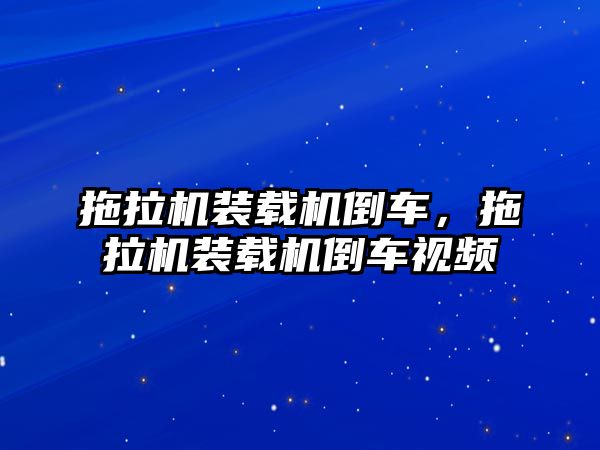 拖拉机装载机倒车，拖拉机装载机倒车视频